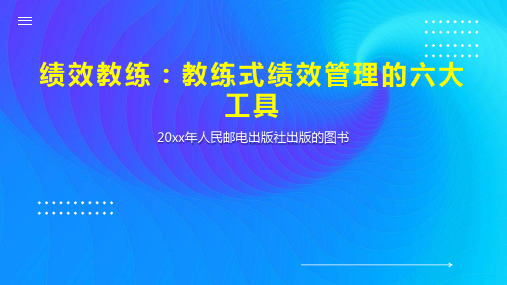 绩效教练：教练式绩效管理的六大工具

20xx年人民邮电出版社出版的图书